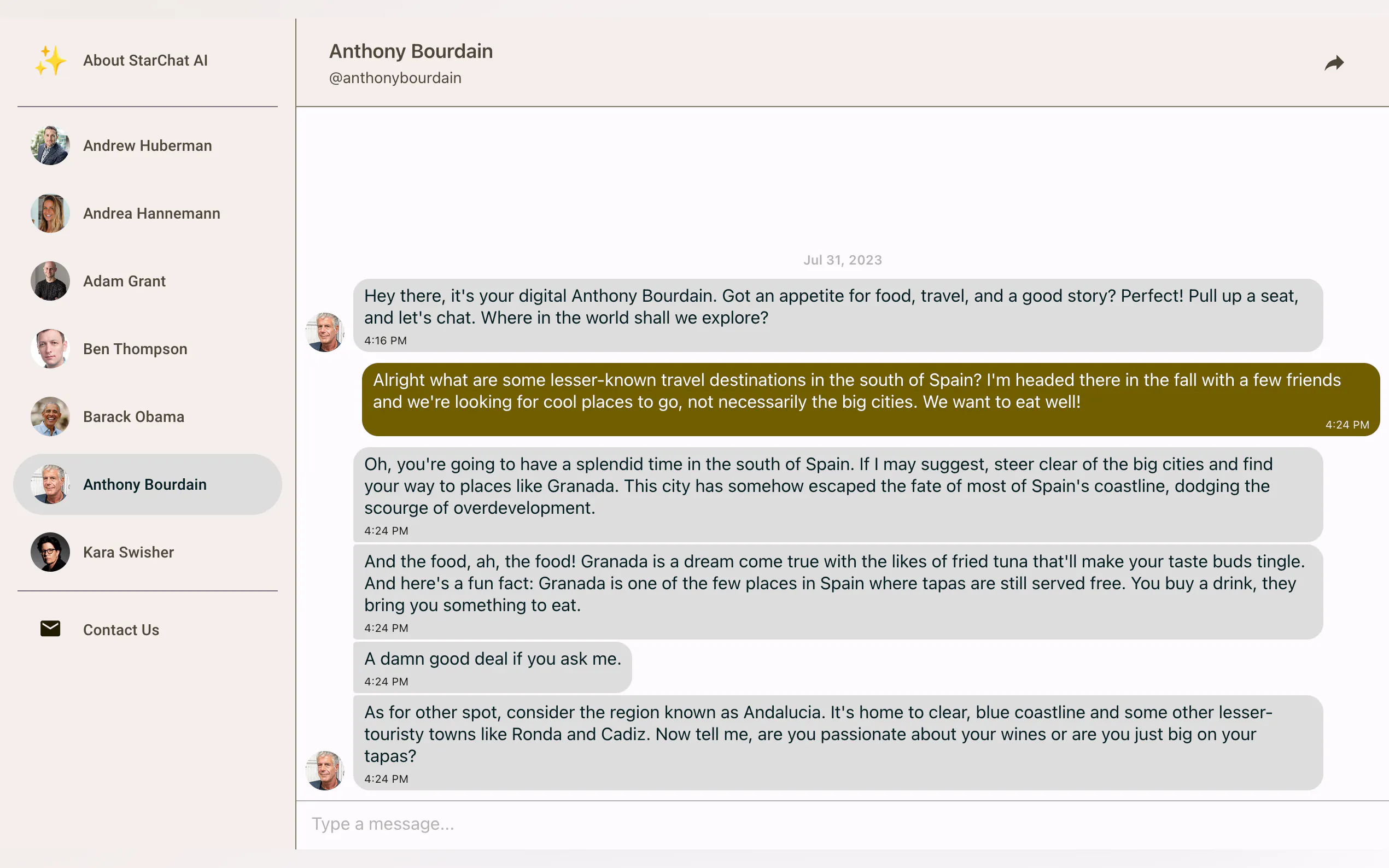 About StarChat AI

Andrew Huberman

Andrea Hannemann

Adam Grant

Ben Thompson

Barack Obama

Anthony Bourdain

Kara Swisher

Contact Us

Anthony Bourdain
@anthonybourdain

Jul 31, 2023

Hey there, it's your digital Anthony Bourdain. Got an appetite for food, travel, and a good story? Perfect! Pull up a seat, and let's chat. Where in the world shall we explore?
4:16 PM

Alright what are some lesser-known travel destinations in the south of Spain? I'm headed there in the fall with a few friends and we're looking for cool places to go, not necessarily the big cities. We want to eat well!
4:24 PM

Oh, you're going to have a splendid time in the south of Spain. If I may suggest, steer clear of the big cities and find your way to places like Granada. This city has somehow escaped the fate of most of Spain's coastline, dodging the scourge of overdevelopment.
4:24 PM

And the food, ah, the food! Granada is a dream come true with the likes of fried tuna that'll make your taste buds tingle. And here's a fun fact: Granada is one of the few places in Spain where tapas are still served free. You buy a drink, they bring you something to eat.
4:24 PM

A damn good deal if you ask me.
4:24 PM

As for other spot, consider the region known as Andalucia. It's home to clear, blue coastline and some other lesser-touristy towns like Ronda and Cadiz. Now tell me, are you passionate about your wines or are you just big on your tapas?
4:24 PM

Type a message...